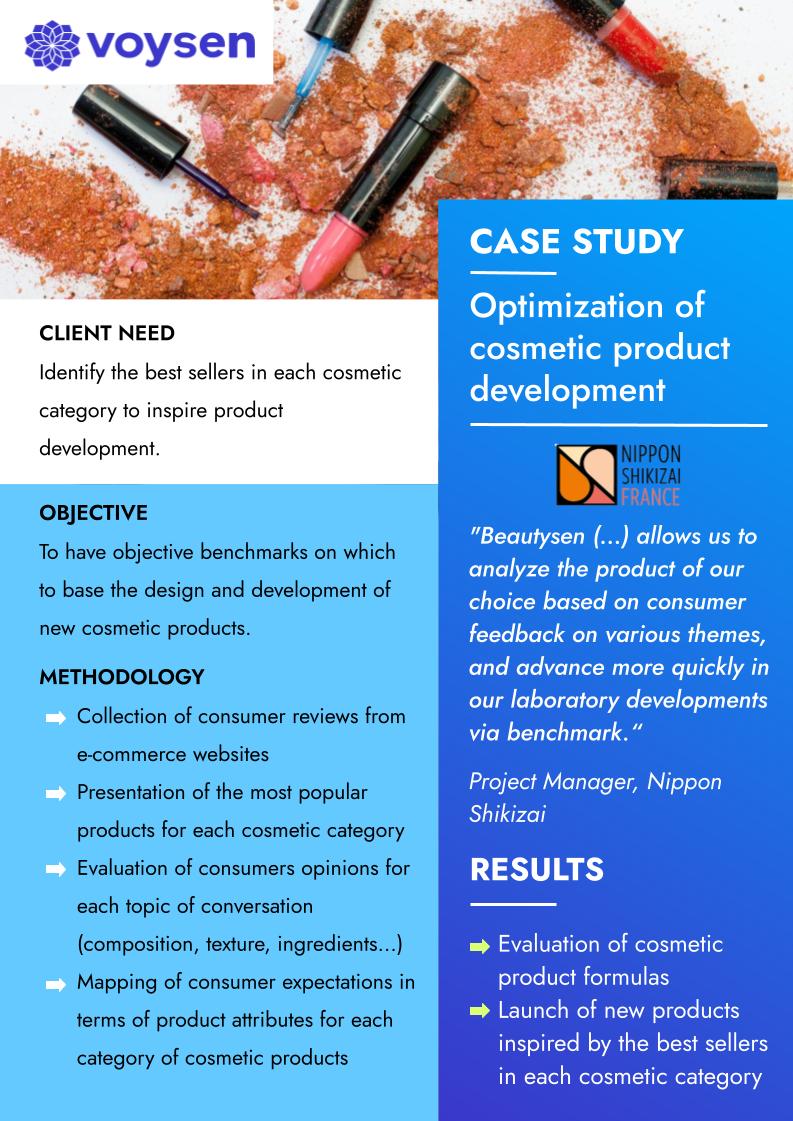 voysen

CLIENT NEED

Identify the best sellers in each cosmetic category to inspire product development.

OBJECTIVE

To have objective benchmarks on which to base the design and development of new cosmetic products.

METHODOLOGY

Collection of consumer reviews from e-commerce websites

Presentation of the most popular products for each cosmetic category

Evaluation of consumers opinions for each topic of conversation (composition, texture, ingredients...)

Mapping of consumer expectations in terms of product attributes for each category of cosmetic products

CASE STUDY

Optimization of cosmetic product development

NIPPON SHIKIZAI FRANCE

"Beautysen (...) allows us to analyze the product of our choice based on consumer feedback on various themes, and advance more quickly in our laboratory developments via benchmark."

Project Manager, Nippon Shikizai

RESULTS

Evaluation of cosmetic product formulas

Launch of new products inspired by the best sellers in each cosmetic category